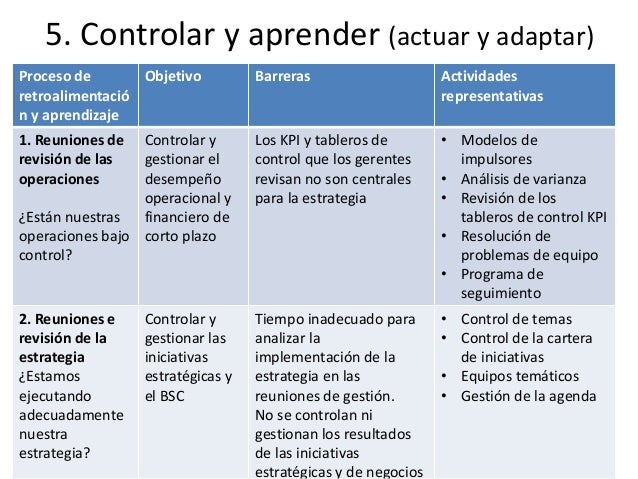 5. Controlar y aprender (actuar y adaptar)

| Proceso de retroalimentación y aprendizaje | Objetivo | Barreras | Actividades representativas |
|---|---|---|---|
| **1. Reuniones de revisión de las operaciones** ¿Están nuestras operaciones bajo control? | Controlar y gestionar el desempeño operacional y financiero de corto plazo | Los KPI y tableros de control que los gerentes revisan no son centrales para la estrategia | • Modelos de impulsores • Análisis de varianza • Revisión de los tableros de control KPI • Resolución de problemas de equipo • Programa de seguimiento |
| **2. Reuniones e revisión de la estrategia** ¿Estamos ejecutando adecuadamente nuestra estrategia? | Controlar y gestionar las iniciativas estratégicas y el BSC | Tiempo inadecuado para analizar la implementación de la estrategia en las reuniones de gestión. No se controlan ni gestionan los resultados de las iniciativas estratégicas y de negocios | • Control de temas • Control de la cartera de iniciativas • Equipos temáticos • Gestión de la agenda |